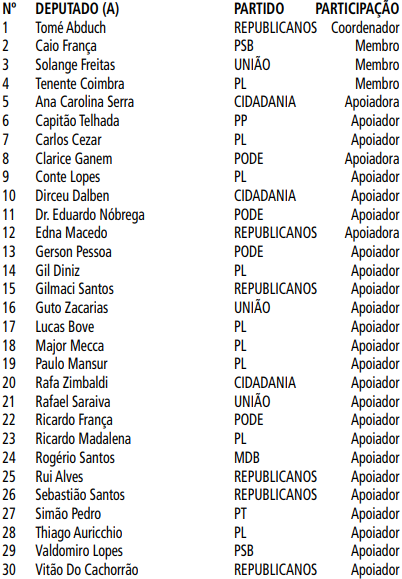 | Nº | DEPUTADO (A) | PARTIDO | PARTICIPAÇÃO |
|---|---|---|---|
| 1 | Tomé Abduch | REPUBLICANOS | Coordenador |
| 2 | Caio França | PSB | Membro |
| 3 | Solange Freitas | UNIÃO | Membro |
| 4 | Tenente Coimbra | PL | Membro |
| 5 | Ana Carolina Serra | CIDADANIA | Apoiadora |
| 6 | Capitão Telhada | PP | Apoiador |
| 7 | Carlos Cezar | PL | Apoiador |
| 8 | Clarice Ganem | PODE | Apoiadora |
| 9 | Conte Lopes | PL | Apoiador |
| 10 | Dirceu Dalben | CIDADANIA | Apoiador |
| 11 | Dr. Eduardo Nóbrega | PODE | Apoiador |
| 12 | Edna Macedo | REPUBLICANOS | Apoiadora |
| 13 | Gerson Pessoa | PODE | Apoiador |
| 14 | Gil Diniz | PL | Apoiador |
| 15 | Gilmaci Santos | REPUBLICANOS | Apoiador |
| 16 | Guto Zacarias | UNIÃO | Apoiador |
| 17 | Lucas Bove | PL | Apoiador |
| 18 | Major Mecca | PL | Apoiador |
| 19 | Paulo Mansur | PL | Apoiador |
| 20 | Rafa Zimbaldi | CIDADANIA | Apoiador |
| 21 | Rafael Saraiva | UNIÃO | Apoiador |
| 22 | Ricardo França | PODE | Apoiador |
| 23 | Ricardo Madalena | PL | Apoiador |
| 24 | Rogério Santos | MDB | Apoiador |
| 25 | Rui Alves | REPUBLICANOS | Apoiador |
| 26 | Sebastião Santos | REPUBLICANOS | Apoiador |
| 27 | Simão Pedro | PT | Apoiador |
| 28 | Thiago Auricchio | PL | Apoiador |
| 29 | Valdomiro Lopes | PSB | Apoiador |
| 30 | Vitão Do Cachorrão | REPUBLICANOS | Apoiador |